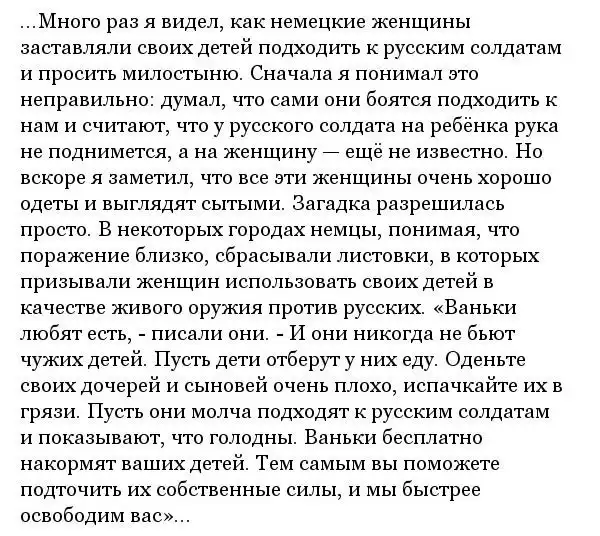 ...Много раз я видел, как немецкие женщины заставляли своих детей подходить к русским солдатам и просить милостыню. Сначала я понимал это неправильно: думал, что сами они боятся подходить к нам и считают, что у русского солдата на ребёнка рука не поднимется, а на женщину — ещё не известно. Но вскоре я заметил, что все эти женщины очень хорошо одеты и выглядят сытыми. Загадка разрешилась просто. В некоторых городах немцы, понимая, что поражение близко, сбрасывали листовки, в которых призывали женщин использовать своих детей в качестве живого оружия против русских. «Ваньки любят есть, - писали они. - И они никогда не бьют чужих детей. Пусть дети отберут у них еду. Оденьте своих дочерей и сыновей очень плохо, испачкайте их в грязи. Пусть они молча подходят к русским солдатам и показывают, что голодны. Ваньки бесплатно накормят ваших детей. Тем самым вы поможете подточить их собственные силы, и мы быстрее освободим вас»...